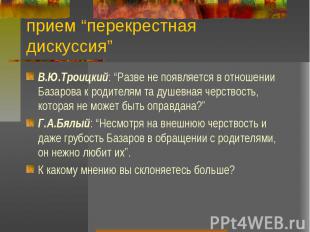 прием "перекрестная дискуссия"

В.Ю.Троицкий: "Разве не появляется в отношении Базарова к родителям та душевная черствость, которая не может быть оправдана?"

Г.А.Бялый: "Несмотря на внешнюю черствость и даже грубость Базаров в обращении с родителями, он нежно любит их".

К какому мнению вы склоняетесь больше?

PPt4WEB.ru